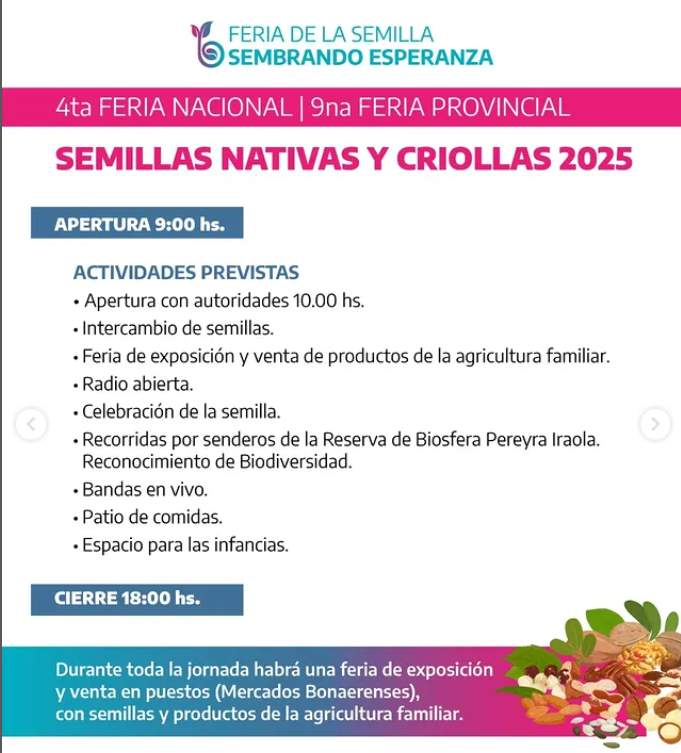 FERIA DE LA SEMILLA
SEMBRANDO ESPERANZA

4ta FERIA NACIONAL | 9na FERIA PROVINCIAL

SEMILLAS NATIVAS Y CRIOLLAS 2025

APERTURA 9:00 hs.

ACTIVIDADES PREVISTAS
• Apertura con autoridades 10.00 hs.
• Intercambio de semillas.
• Feria de exposición y venta de productos de la agricultura familiar.
• Radio abierta.
• Celebración de la semilla.
• Recorridas por senderos de la Reserva de Biosfera Pereyra Iraola. Reconocimiento de Biodiversidad.
• Bandas en vivo.
• Patio de comidas.
• Espacio para las infancias.

CIERRE 18:00 hs.

Durante toda la jornada habrá una feria de exposición y venta en puestos (Mercados Bonaerenses), con semillas y productos de la agricultura familiar.